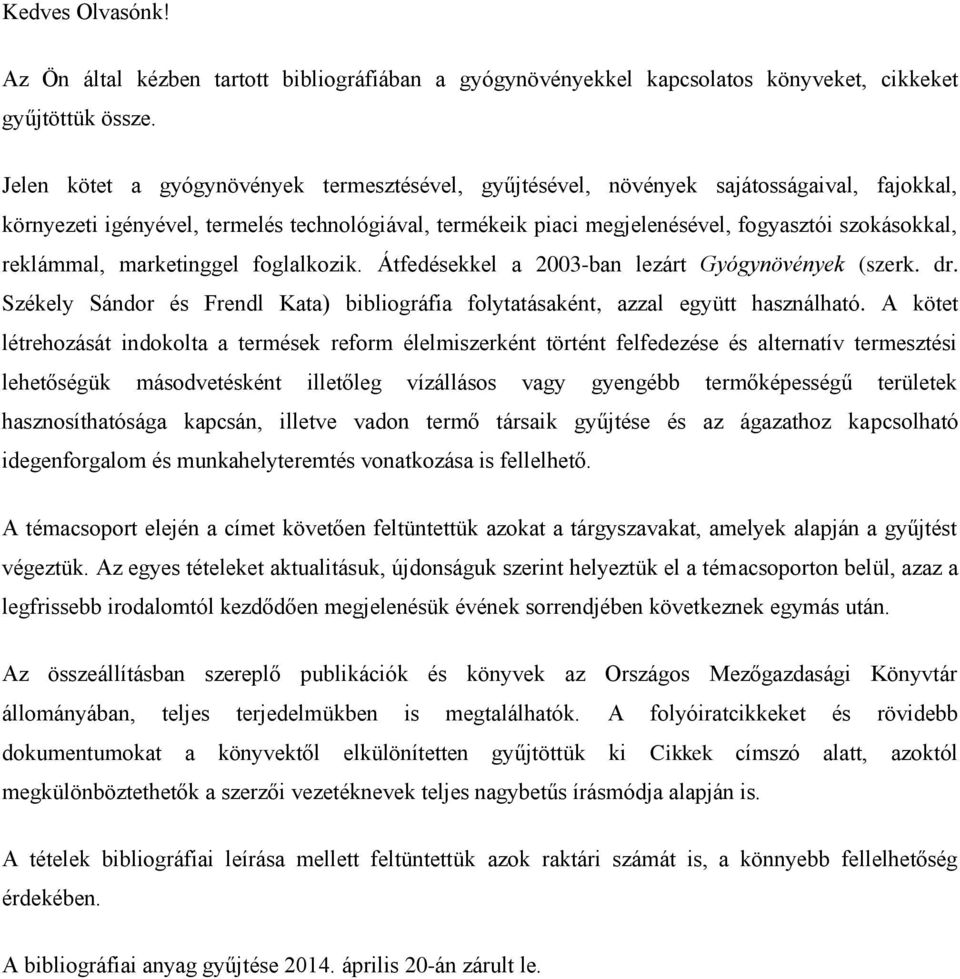 Kedves Olvasónk!

Az Ön által kézben tartott bibliográfiában a gyógynövényekkel kapcsolatos könyveket, cikkeket gyűjtöttük össze.

Jelen kötet a gyógynövények termesztésével, gyűjtésével, növények sajátosságaival, fajokkal, környezeti igényével, termelés technológiával, termékeik piaci megjelenésével, fogyasztói szokásokkal, reklámmal, marketinggel foglalkozik. Átfedésekkel a 2003-ban lezárt Gyógynövények (szerk. dr. Székely Sándor és Frendl Kata) bibliográfia folytatásaként, azzal együtt használható. A kötet létrehozását indokolta a termések reform élelmiszerként történt felfedezése és alternatív termesztési lehetőségük másodvetésként illetőleg vízállásos vagy gyengébb termőképességű területek hasznosíthatósága kapcsán, illetve vadon termő társaik gyűjtése és az ágazathoz kapcsolható idegenforgalom és munkahelyteremtés vonatkozása is fellelhető.

A témacsoport elején a címet követően feltüntettük azokat a tárgyszavakat, amelyek alapján a gyűjtést végeztük. Az egyes tételeket aktualitásuk, újdonságuk szerint helyeztük el a témacsoporton belül, azaz a legfrissebb irodalomtól kezdődően megjelenésük évének sorrendjében következnek egymás után.

Az összeállításban szereplő publikációk és könyvek az Országos Mezőgazdasági Könyvtár állományában, teljes terjedelmükben is megtalálhatók. A folyóiratcikkeket és rövidebb dokumentumokat a könyvektől elkülönítetten gyűjtöttük ki Cikkek címszó alatt, azoktól megkülönböztethetők a szerzői vezetéknevek teljes nagybetűs írásmódja alapján is.

A tételek bibliográfiai leírása mellett feltüntettük azok raktári számát is, a könnyebb fellelhetőség érdekében.

A bibliográfiai anyag gyűjtése 2014. április 20-án zárult le.